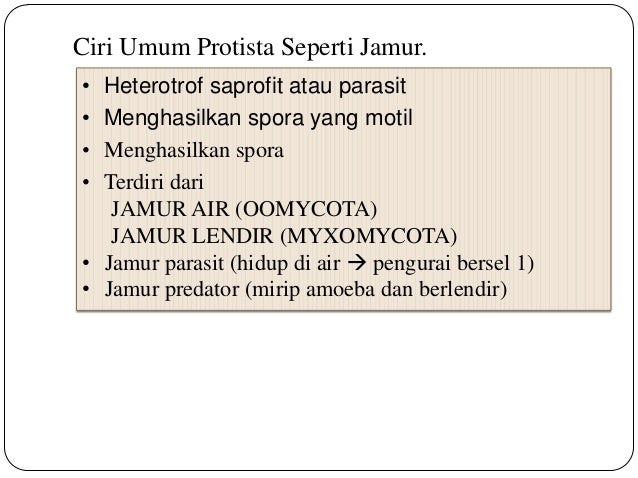 Ciri Umum Protista Seperti Jamur.

• Heterotrof saprofit atau parasit
• Menghasilkan spora yang motil
• Menghasilkan spora
• Terdiri dari
JAMUR AIR (OOMYCOTA)
JAMUR LENDIR (MYXOMYCOTA)
• Jamur parasit (hidup di air → pengurai bersel 1)
• Jamur predator (mirip amoeba dan berlendir)